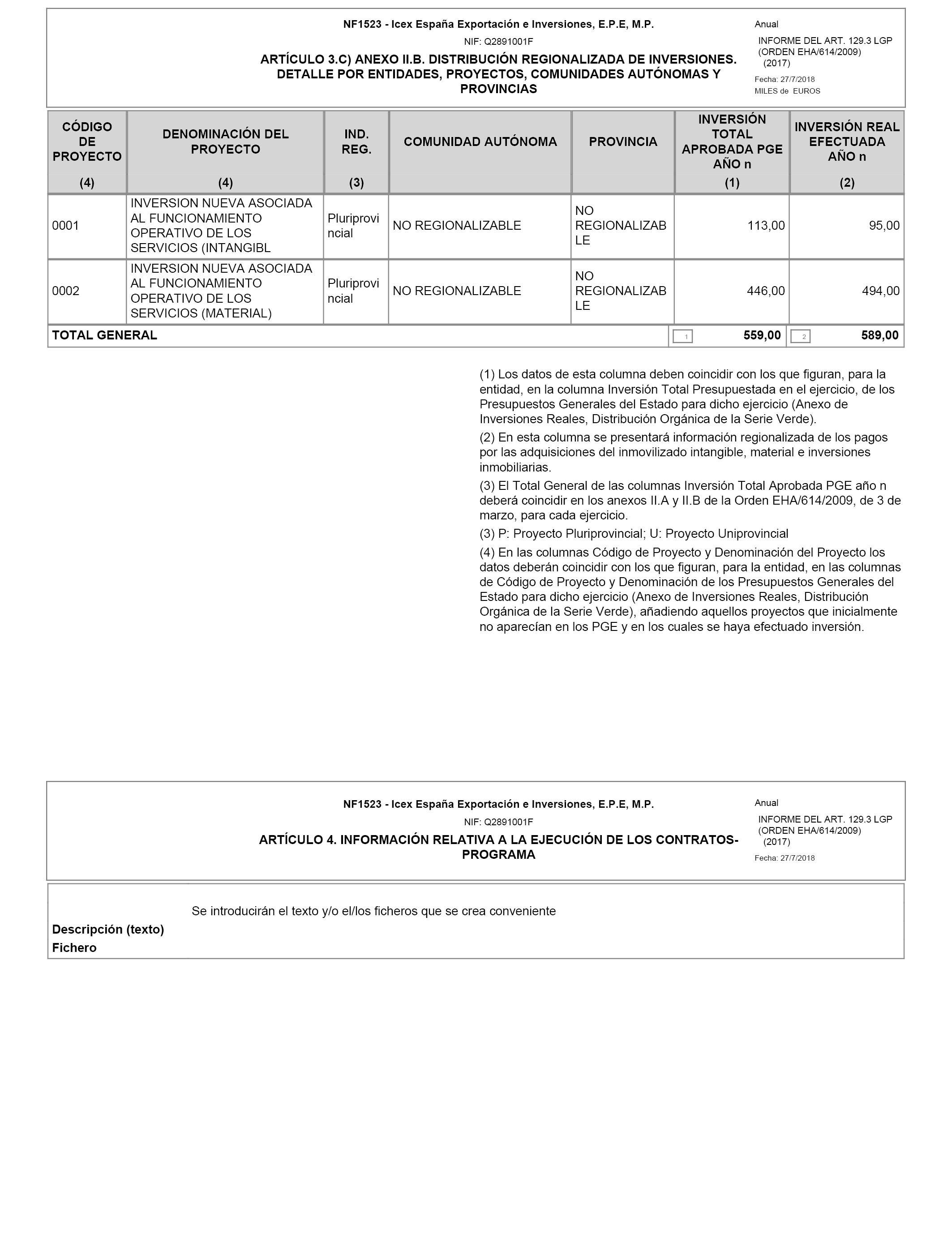 NF1523 - Icex España Exportación e Inversiones, E.P.E, M.P.

NIF: Q2891001F

ARTÍCULO 3.C) ANEXO II.B. DISTRIBUCIÓN REGIONALIZADA DE INVERSIONES. DETALLE POR ENTIDADES, PROYECTOS, COMUNIDADES AUTÓNOMAS Y PROVINCIAS

Anual

INFORME DEL ART. 129.3 LGP (ORDEN EHA/614/2009) (2017)

Fecha: 27/7/2018

MILES de EUROS

| CÓDIGO DE PROYECTO (4) | DENOMINACIÓN DEL PROYECTO (4) | IND. REG. (3) | COMUNIDAD AUTÓNOMA | PROVINCIA | INVERSIÓN TOTAL APROBADA PGE AÑO n (1) | INVERSIÓN REAL EFECTUADA AÑO n (2) |
|---|---|---|---|---|---|---|
| 0001 | INVERSION NUEVA ASOCIADA AL FUNCIONAMIENTO OPERATIVO DE LOS SERVICIOS (INTANGIBL | Pluriprovincial | NO REGIONALIZABLE | NO REGIONALIZABLE | 113,00 | 95,00 |
| 0002 | INVERSION NUEVA ASOCIADA AL FUNCIONAMIENTO OPERATIVO DE LOS SERVICIOS (MATERIAL) | Pluriprovincial | NO REGIONALIZABLE | NO REGIONALIZABLE | 446,00 | 494,00 |
| TOTAL GENERAL | | | | | 1 559,00 | 2 589,00 |

(1) Los datos de esta columna deben coincidir con los que figuran, para la entidad, en la columna Inversión Total Presupuestada en el ejercicio, de los Presupuestos Generales del Estado para dicho ejercicio (Anexo de Inversiones Reales, Distribución Orgánica de la Serie Verde).

(2) En esta columna se presentará información regionalizada de los pagos por las adquisiciones del inmovilizado intangible, material e inversiones inmobiliarias.

(3) El Total General de las columnas Inversión Total Aprobada PGE año n deberá coincidir en los anexos II.A y II.B de la Orden EHA/614/2009, de 3 de marzo, para cada ejercicio.

(3) P: Proyecto Pluriprovincial; U: Proyecto Uniprovincial

(4) En las columnas Código de Proyecto y Denominación del Proyecto los datos deberán coincidir con los que figuran, para la entidad, en las columnas de Código de Proyecto y Denominación de los Presupuestos Generales del Estado para dicho ejercicio (Anexo de Inversiones Reales, Distribución Orgánica de la Serie Verde), añadiendo aquellos proyectos que inicialmente no aparecían en los PGE y en los cuales se haya efectuado inversión.

NF1523 - Icex España Exportación e Inversiones, E.P.E, M.P.

NIF: Q2891001F

ARTÍCULO 4. INFORMACIÓN RELATIVA A LA EJECUCIÓN DE LOS CONTRATOS-PROGRAMA

Anual

INFORME DEL ART. 129.3 LGP (ORDEN EHA/614/2009) (2017)

Fecha: 27/7/2018

Se introducirán el texto y/o el/los ficheros que se crea conveniente

Descripción (texto)

Fichero